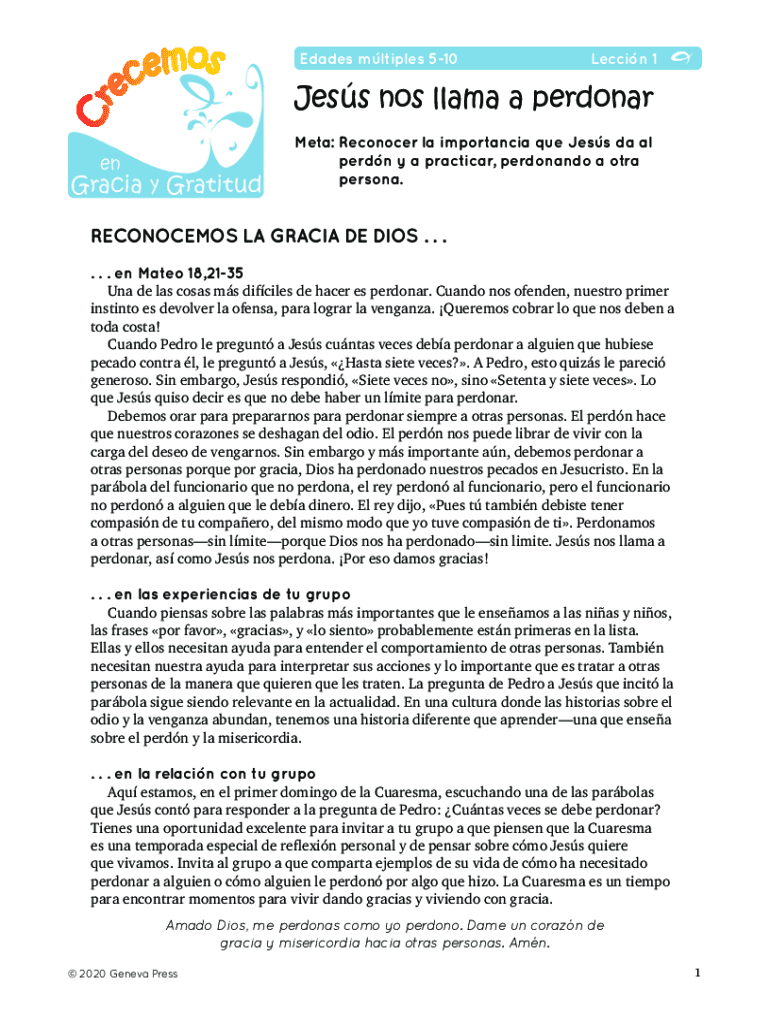 Crecemos en Gracia y Gratitud

Edades múltiples 5-10

Lección 1

Jesús nos llama a perdonar

Meta: Reconocer la importancia que Jesús da al perdón y a practicar, perdonando a otra persona.

RECONOCEMOS LA GRACIA DE DIOS . . .

. . . en Mateo 18,21-35

Una de las cosas más difíciles de hacer es perdonar. Cuando nos ofenden, nuestro primer instinto es devolver la ofensa, para lograr la venganza. ¡Queremos cobrar lo que nos deben a toda costa!

Cuando Pedro le preguntó a Jesús cuántas veces debía perdonar a alguien que hubiese pecado contra él, le preguntó a Jesús, «¿Hasta siete veces?». A Pedro, esto quizás le pareció generoso. Sin embargo, Jesús respondió, «Siete veces no», sino «Setenta y siete veces». Lo que Jesús quiso decir es que no debe haber un límite para perdonar.

Debemos orar para prepararnos para perdonar siempre a otras personas. El perdón hace que nuestros corazones se deshagan del odio. El perdón nos puede librar de vivir con la carga del deseo de vengarnos. Sin embargo y más importante aún, debemos perdonar a otras personas porque por gracia, Dios ha perdonado nuestros pecados en Jesucristo. En la parábola del funcionario que no perdona, el rey perdonó al funcionario, pero el funcionario no perdonó a alguien que le debía dinero. El rey dijo, «Pues tú también debiste tener compasión de tu compañero, del mismo modo que yo tuve compasión de ti». Perdonamos a otras personas—sin límite—porque Dios nos ha perdonado—sin limite. Jesús nos llama a perdonar, así como Jesús nos perdona. ¡Por eso damos gracias!

. . . en las experiencias de tu grupo

Cuando piensas sobre las palabras más importantes que le enseñamos a las niñas y niños, las frases «por favor», «gracias», y «lo siento» probablemente están primeras en la lista. Ellas y ellos necesitan ayuda para entender el comportamiento de otras personas. También necesitan nuestra ayuda para interpretar sus acciones y lo importante que es tratar a otras personas de la manera que quieren que les traten. La pregunta de Pedro a Jesús que incitó la parábola sigue siendo relevante en la actualidad. En una cultura donde las historias sobre el odio y la venganza abundan, tenemos una historia diferente que aprender—una que enseña sobre el perdón y la misericordia.

. . . en la relación con tu grupo

Aquí estamos, en el primer domingo de la Cuaresma, escuchando una de las parábolas que Jesús contó para responder a la pregunta de Pedro: ¿Cuántas veces se debe perdonar? Tienes una oportunidad excelente para invitar a tu grupo a que piensen que la Cuaresma es una temporada especial de reflexión personal y de pensar sobre cómo Jesús quiere que vivamos. Invita al grupo a que comparta ejemplos de su vida de cómo ha necesitado perdonar a alguien o cómo alguien le perdonó por algo que hizo. La Cuaresma es un tiempo para encontrar momentos para vivir dando gracias y viviendo con gracia.

Amado Dios, me perdonas como yo perdono. Dame un corazón de gracia y misericordia hacia otras personas. Amén.

© 2020 Geneva Press

1